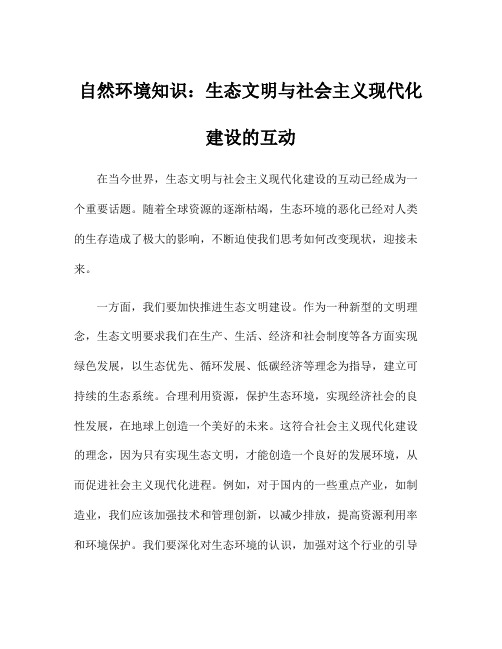 自然环境知识：生态文明与社会主义现代化建设的互动

在当今世界，生态文明与社会主义现代化建设的互动已经成为一个重要话题。随着全球资源的逐渐枯竭，生态环境的恶化已经对人类的生存造成了极大的影响，不断迫使我们思考如何改变现状，迎接未来。

一方面，我们要加快推进生态文明建设。作为一种新型的文明理念，生态文明要求我们在生产、生活、经济和社会制度等各方面实现绿色发展，以生态优先、循环发展、低碳经济等理念为指导，建立可持续的生态系统。合理利用资源，保护生态环境，实现经济社会的良性发展，在地球上创造一个美好的未来。这符合社会主义现代化建设的理念，因为只有实现生态文明，才能创造一个良好的发展环境，从而促进社会主义现代化进程。例如，对于国内的一些重点产业，如制造业，我们应该加强技术和管理创新，以减少排放，提高资源利用率和环境保护。我们要深化对生态环境的认识，加强对这个行业的引导